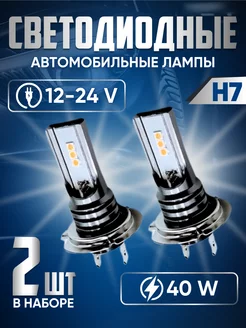 СВЕТОДИОДНЫЕ
АВТОМОБИЛЬНЫЕ ЛАМПЫ

12-24 V

H7

2 ШТ
В НАБОРЕ

40 W